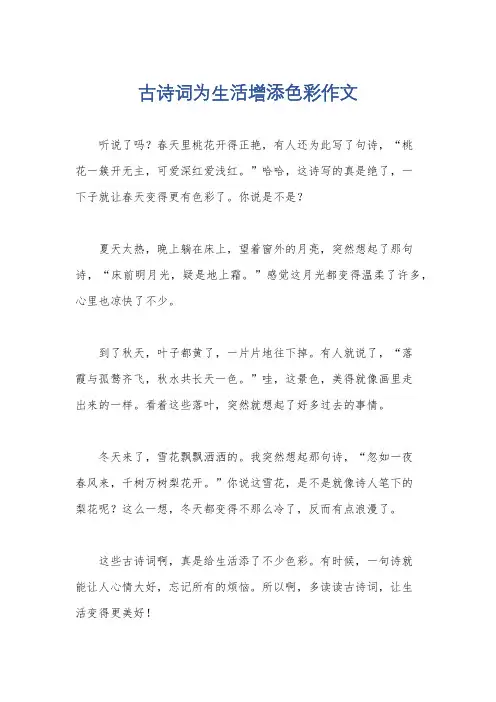 古诗词为生活增添色彩作文

听说了吗？春天里桃花开得正艳，有人还为此写了句诗，“桃花一簇开无主，可爱深红爱浅红。”哈哈，这诗写的真是绝了，一下子就让春天变得更有色彩了。你说是不是？

夏天太热，晚上躺在床上，望着窗外的月亮，突然想起了那句诗，“床前明月光，疑是地上霜。”感觉这月光都变得温柔了许多，心里也凉快了不少。

到了秋天，叶子都黄了，一片片地往下掉。有人就说了，“落霞与孤鹜齐飞，秋水共长天一色。”哇，这景色，美得就像画里走出来的一样。看着这些落叶，突然就想起了好多过去的事情。

冬天来了，雪花飘飘洒洒的。我突然想起那句诗，“忽如一夜春风来，千树万树梨花开。”你说这雪花，是不是就像诗人笔下的梨花呢？这么一想，冬天都变得不那么冷了，反而有点浪漫了。

这些古诗词啊，真是给生活添了不少色彩。有时候，一句诗就能让人心情大好，忘记所有的烦恼。所以啊，多读读古诗词，让生活变得更美好！